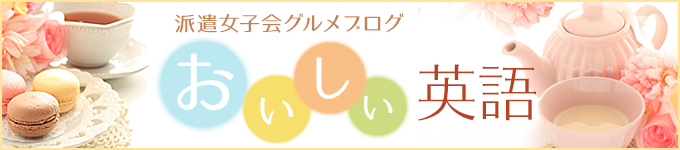 派遣女子会グルメブログ

おいしい英語